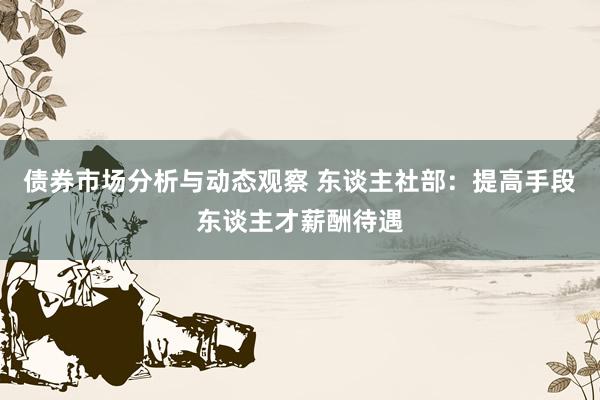 债券市场分析与动态观察 东谈主社部：提高手段东谈主才薪酬待遇